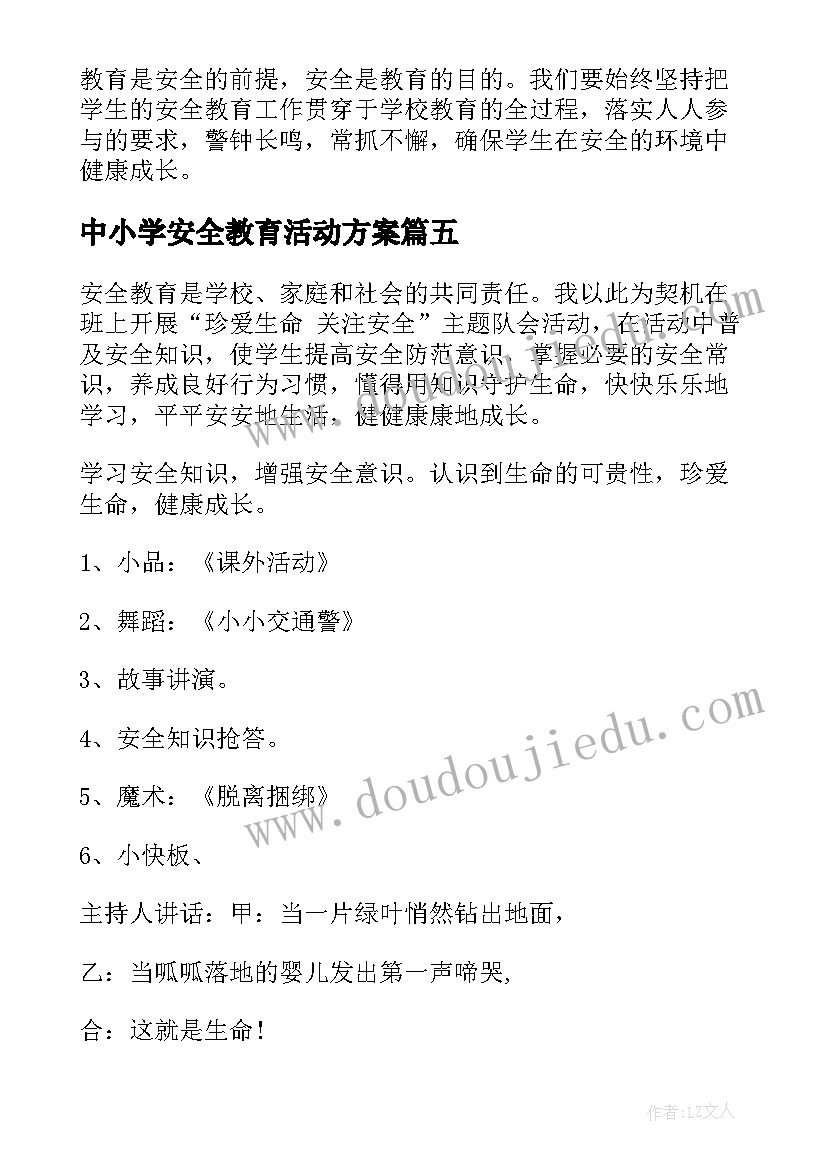 教育是安全的前提，安全是教育的目的。我们要始终坚持把学生的安全教育工作贯穿于学校教育的全过程，落实人人参与的要求，警钟长鸣，常抓不懈，确保学生在安全的环境中健康成长。

中小学安全教育活动方案篇五

安全教育是学校、家庭和社会的共同责任。我以此为契机在班上开展“珍爱生命 关注安全”主题队会活动，在活动中普及安全知识，使学生提高安全防范意识，掌握必要的安全常识，养成良好行为习惯，懂得用知识守护生命，快快乐乐地学习，平平安安地生活，健健康康地成长。

学习安全知识，增强安全意识。认识到生命的可贵性，珍爱生命，健康成长。

1、小品：《课外活动》

2、舞蹈：《小小交通警》

3、故事讲演。

4、安全知识抢答。

5、魔术：《脱离捆绑》

6、小快板、

主持人讲话：甲：当一片绿叶悄然钻出地面，

乙：当呱呱落地的婴儿发出第一声啼哭，

合：这就是生命！

www.doudoujiedu.com

作者：LZ文人